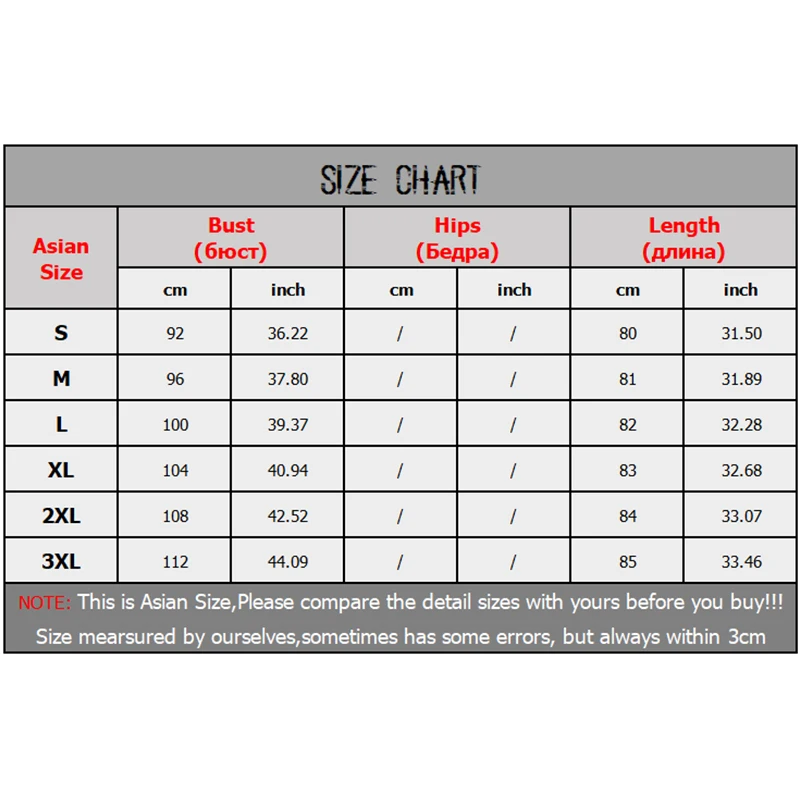 SIZE CHART

| Asian Size | Bust (бюст) cm | Bust (бюст) inch | Hips (Бедра) cm | Hips (Бедра) inch | Length (длина) cm | Length (длина) inch |
|---|---|---|---|---|---|---|
| S | 92 | 36.22 | / | / | 80 | 31.50 |
| M | 96 | 37.80 | / | / | 81 | 31.89 |
| L | 100 | 39.37 | / | / | 82 | 32.28 |
| XL | 104 | 40.94 | / | / | 83 | 32.68 |
| 2XL | 108 | 42.52 | / | / | 84 | 33.07 |
| 3XL | 112 | 44.09 | / | / | 85 | 33.46 |

NOTE: This is Asian Size,Please compare the detail sizes with yours before you buy!!!
Size mearsured by ourselves,sometimes has some errors, but always within 3cm